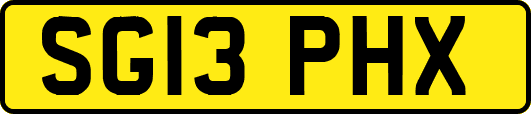 SG13 PHX